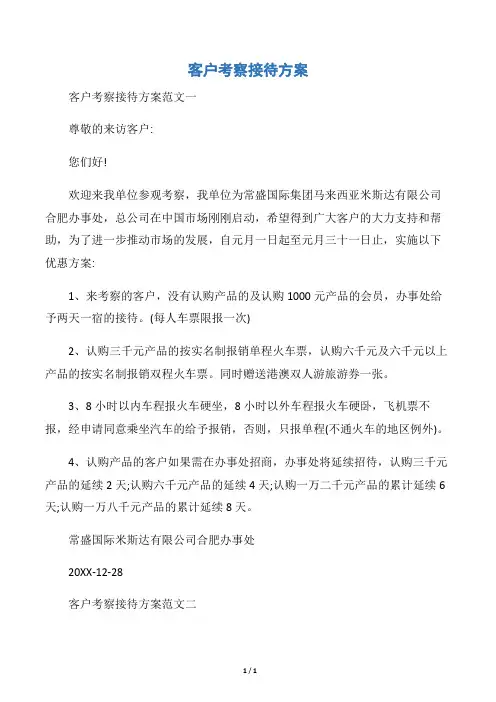 客户考察接待方案

客户考察接待方案范文一

尊敬的来访客户:

您们好!

欢迎来我单位参观考察，我单位为常盛国际集团马来西亚米斯达有限公司合肥办事处，总公司在中国市场刚刚启动，希望得到广大客户的大力支持和帮助，为了进一步推动市场的发展，自元月一日起至元月三十一日止，实施以下优惠方案:

1、来考察的客户，没有认购产品的及认购 1000 元产品的会员，办事处给予两天一宿的接待。(每人车票限报一次)

2、认购三千元产品的按实名制报销单程火车票，认购六千元及六千元以上产品的按实名制报销双程火车票。同时赠送港澳双人游旅游券一张。

3、8 小时以内车程报火车硬坐，8 小时以外车程报火车硬卧，飞机票不报，经申请同意乘坐汽车的给予报销，否则，只报单程(不通火车的地区例外)。

4、认购产品的客户如果需在办事处招商，办事处将延续招待，认购三千元产品的延续 2 天;认购六千元产品的延续 4 天;认购一万二千元产品的累计延续 6 天;认购一万八千元产品的累计延续 8 天。

常盛国际米斯达有限公司合肥办事处

20XX-12-28

客户考察接待方案范文二

1 / 1